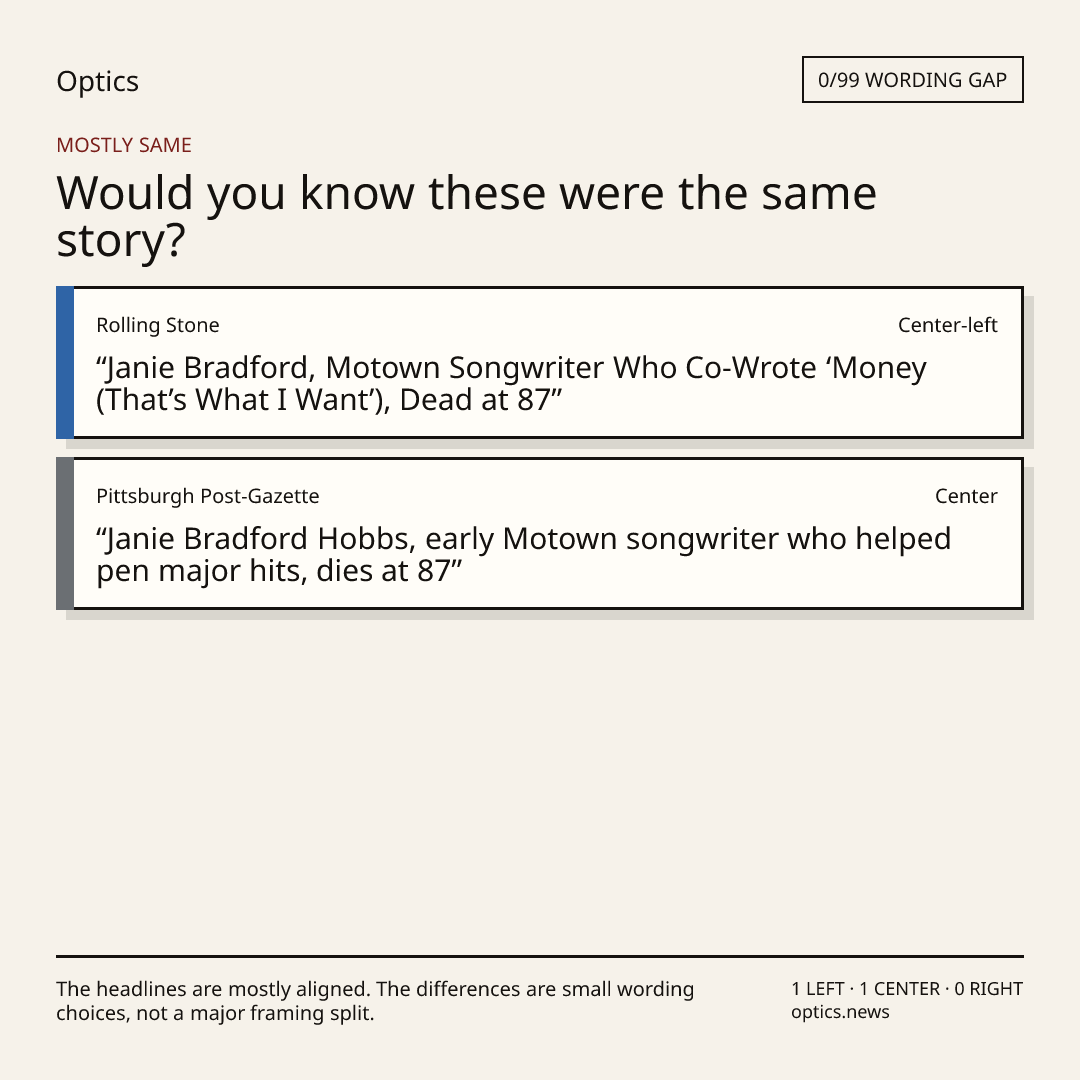 Optics

0/99 WORDING GAP

MOSTLY SAME

Would you know these were the same story?

Rolling Stone

Center-left

"Janie Bradford, Motown Songwriter Who Co-Wrote 'Money (That's What I Want'), Dead at 87"

Pittsburgh Post-Gazette

Center

"Janie Bradford Hobbs, early Motown songwriter who helped pen major hits, dies at 87"

The headlines are mostly aligned. The differences are small wording choices, not a major framing split.

1 LEFT · 1 CENTER · 0 RIGHT
optics.news